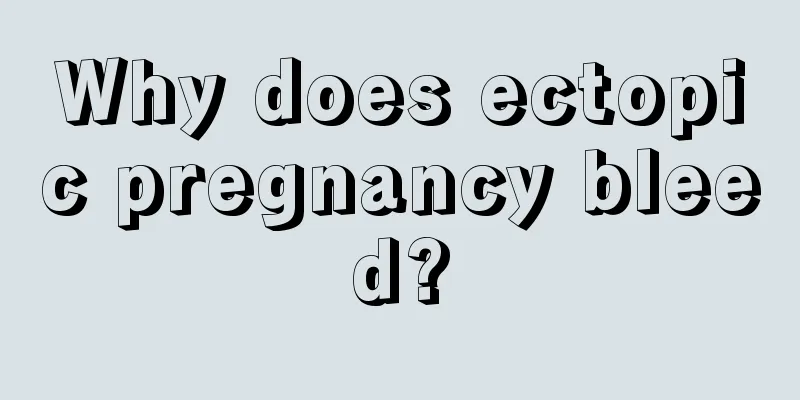 Why does ectopic pregnancy bleed?